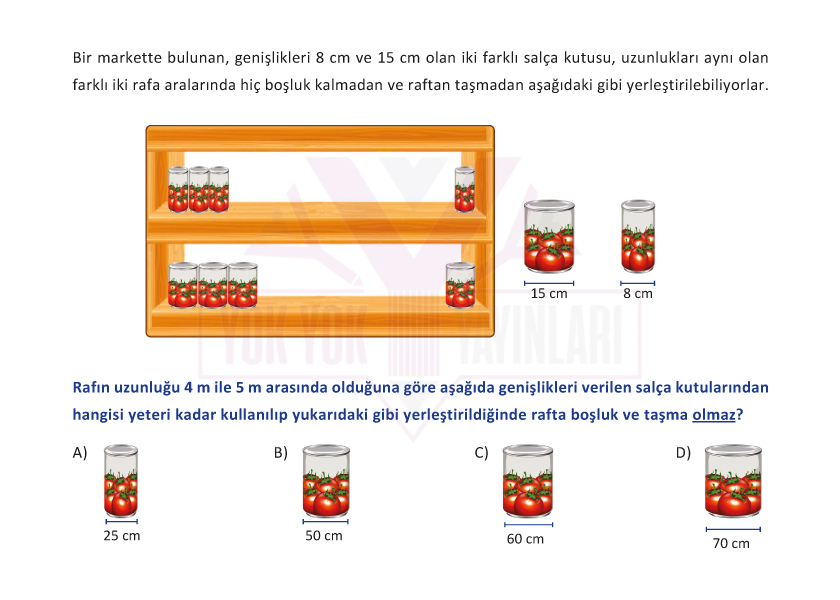 Bir markette bulunan, genişlikleri 8 cm ve 15 cm olan iki farklı salça kutusu, uzunlukları aynı olan farklı iki rafa aralarında hiç boşluk kalmadan ve raftan taşmadan aşağıdaki gibi yerleştirilebiliyorlar.

15 cm

8 cm

YOK YOK YAYINLARI

Rafın uzunluğu 4 m ile 5 m arasında olduğuna göre aşağıda genişlikleri verilen salça kutularından hangisi yeteri kadar kullanılıp yukarıdaki gibi yerleştirildiğinde rafta boşluk ve taşma olmaz?

A) 25 cm

B) 50 cm

C) 60 cm

D) 70 cm